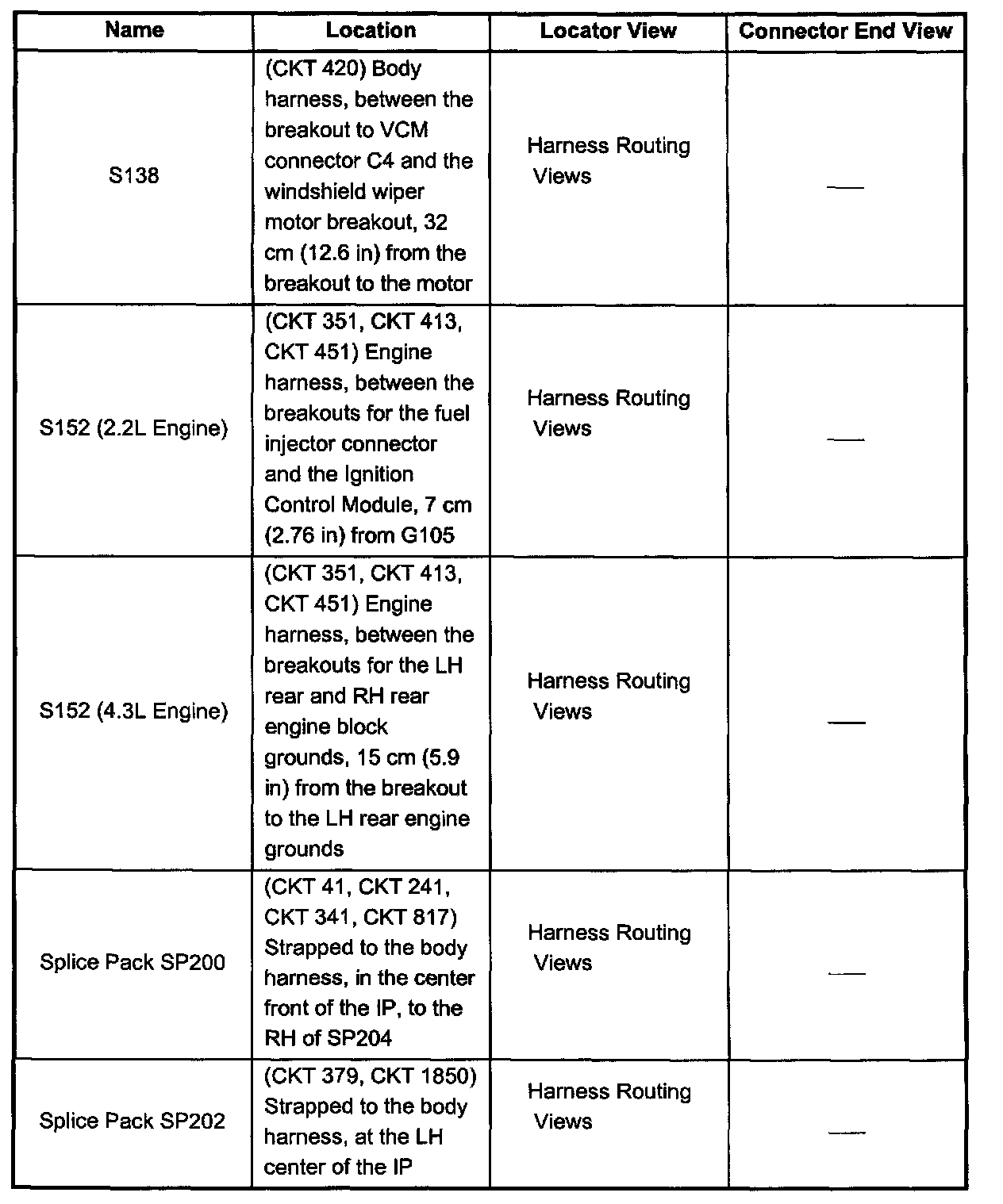 | Name | Location | Locator View | Connector End View |
|---|---|---|---|
| S138 | (CKT 420) Body harness, between the breakout to VCM connector C4 and the windshield wiper motor breakout, 32 cm (12.6 in) from the breakout to the motor | Harness Routing Views | — |
| S152 (2.2L Engine) | (CKT 351, CKT 413, CKT 451) Engine harness, between the breakouts for the fuel injector connector and the Ignition Control Module, 7 cm (2.76 in) from G105 | Harness Routing Views | — |
| S152 (4.3L Engine) | (CKT 351, CKT 413, CKT 451) Engine harness, between the breakouts for the LH rear and RH rear engine block grounds, 15 cm (5.9 in) from the breakout to the LH rear engine grounds | Harness Routing Views | — |
| Splice Pack SP200 | (CKT 41, CKT 241, CKT 341, CKT 817) Strapped to the body harness, in the center front of the IP, to the RH of SP204 | Harness Routing Views | — |
| Splice Pack SP202 | (CKT 379, CKT 1850) Strapped to the body harness, at the LH center of the IP | Harness Routing Views | — |